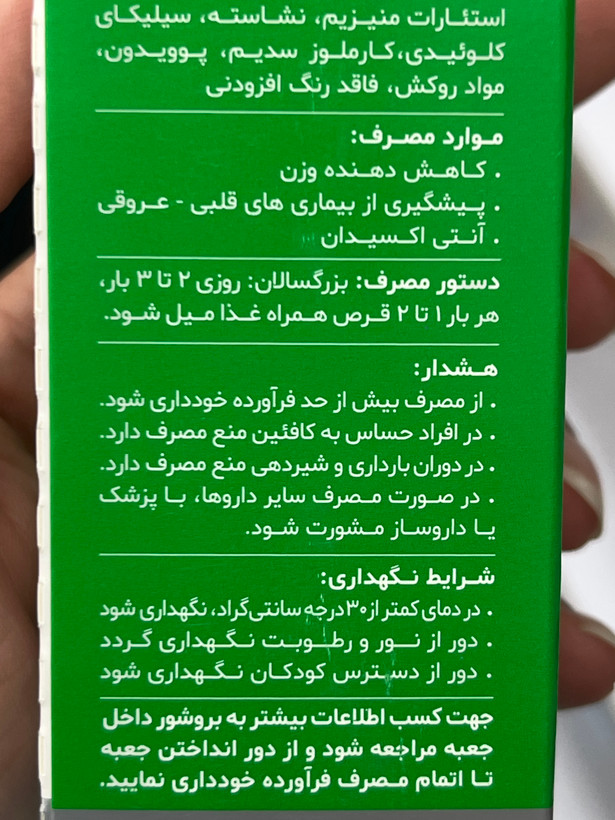 استئارات منیزیم، نشاسته، سیلیکای کلوئیدی، کارملوز سدیم، پوویدون، مواد روکش، فاقد رنگ افزودنی

موارد مصرف:
. کاهش دهنده وزن
. پیشگیری از بیماری های قلبی - عروقی
. آنتی اکسیدان

دستور مصرف: بزرگسالان: روزی ۲ تا ۳ بار، هر بار ۱ تا ۲ قرص همراه غذا میل شود.

هشدار:
. از مصرف بیش از حد فرآورده خودداری شود.
. در افراد حساس به کافئین منع مصرف دارد.
. در دوران بارداری و شیردهی منع مصرف دارد.
. در صورت مصرف سایر داروها، با پزشک یا داروساز مشورت شود.

شرایط نگهداری:
. در دمای کمتر از ۳۰ درجه سانتی‌گراد، نگهداری شود
. دور از نور و رطوبت نگهداری گردد
. دور از دسترس کودکان نگهداری شود

جهت کسب اطلاعات بیشتر به بروشور داخل جعبه مراجعه شود و از دور انداختن جعبه تا اتمام مصرف فرآورده خودداری نمایید.